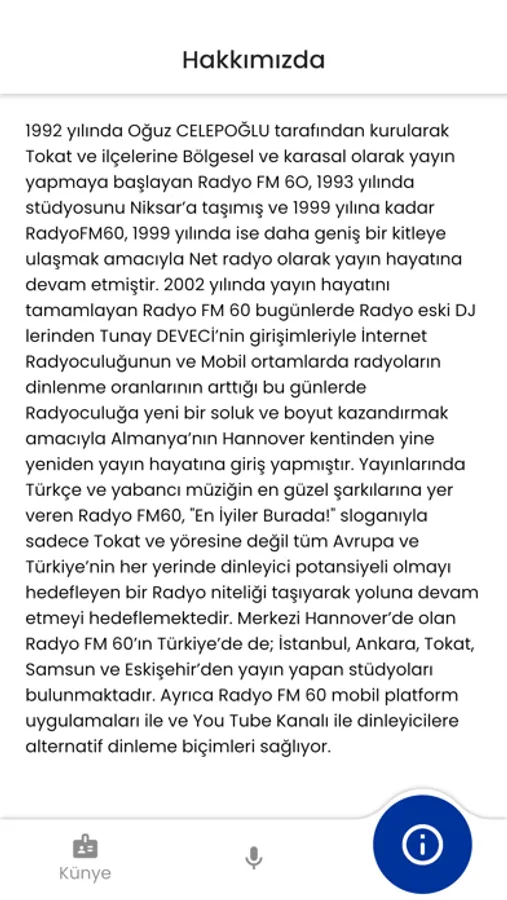 Hakkımızda

1992 yılında Oğuz CELEPOĞLU tarafından kurularak Tokat ve ilçelerine Bölgesel ve karasal olarak yayın yapmaya başlayan Radyo FM 60, 1993 yılında stüdyosunu Niksar'a taşımış ve 1999 yılına kadar RadyoFM60, 1999 yılında ise daha geniş bir kitleye ulaşmak amacıyla Net radyo olarak yayın hayatına devam etmiştir. 2002 yılında yayın hayatını tamamlayan Radyo FM 60 bugünlerde Radyo eski DJ lerinden Tunay DEVECİ'nin girişimleriyle İnternet Radyoculuğunun ve Mobil ortamlarda radyoların dinlenme oranlarının arttığı bu günlerde Radyoculuğa yeni bir soluk ve boyut kazandırmak amacıyla Almanya'nın Hannover kentinden yine yeniden yayın hayatına giriş yapmıştır. Yayınlarında Türkçe ve yabancı müziğin en güzel şarkılarına yer veren Radyo FM60, "En İyiler Burada!" sloganıyla sadece Tokat ve yöresine değil tüm Avrupa ve Türkiye'nin her yerinde dinleyici potansiyeli olmayı hedefleyen bir Radyo niteliği taşıyarak yoluna devam etmeyi hedeflemektedir. Merkezi Hannover'de olan Radyo FM 60'ın Türkiye'de de; İstanbul, Ankara, Tokat, Samsun ve Eskişehir'den yayın yapan stüdyoları bulunmaktadır. Ayrıca Radyo FM 60 mobil platform uygulamaları ile ve You Tube Kanalı ile dinleyicilere alternatif dinleme biçimleri sağlıyor.

Künye